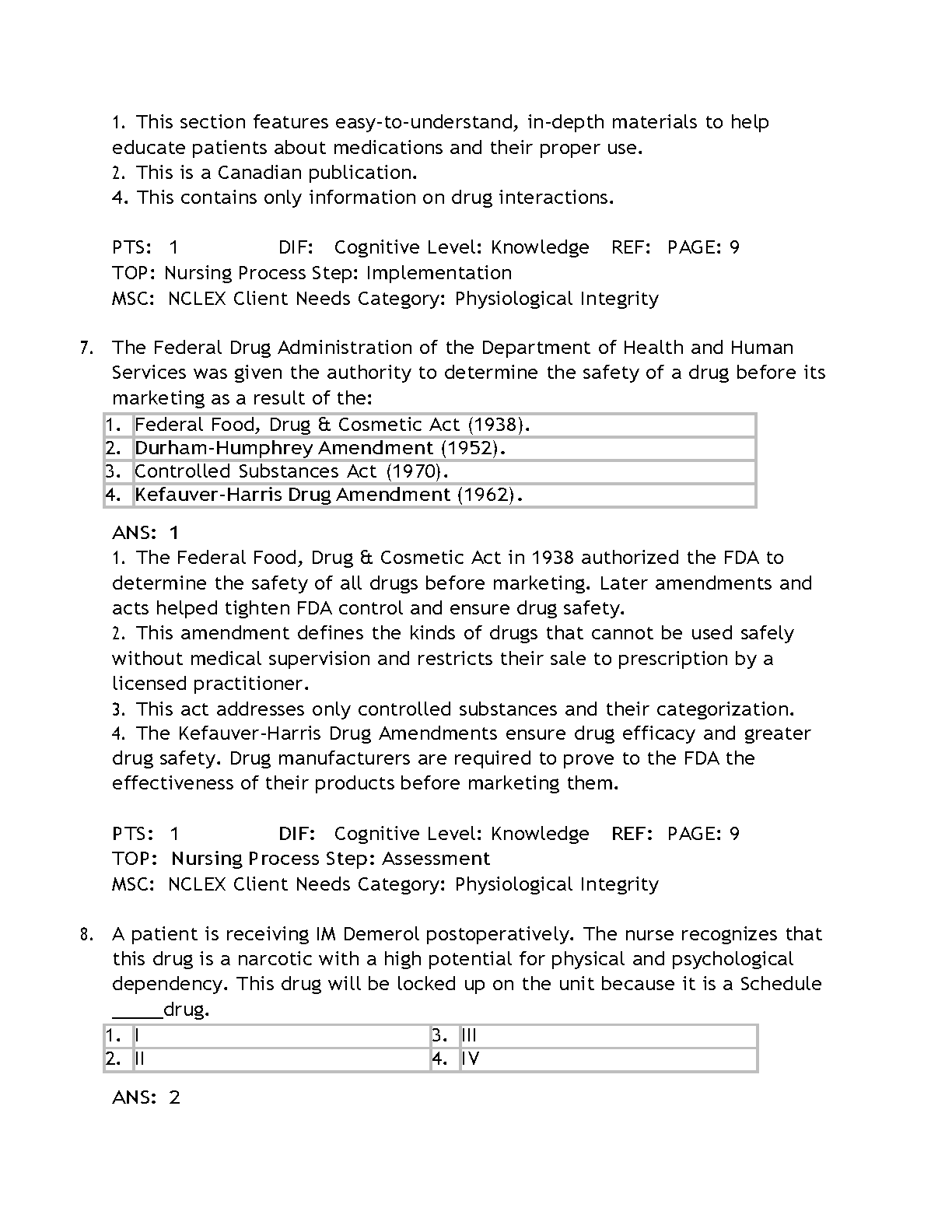 1. This section features easy-to-understand, in-depth materials to help educate patients about medications and their proper use.
2. This is a Canadian publication.
4. This contains only information on drug interactions.

PTS: 1 DIF: Cognitive Level: Knowledge REF: PAGE: 9
TOP: Nursing Process Step: Implementation
MSC: NCLEX Client Needs Category: Physiological Integrity

7. The Federal Drug Administration of the Department of Health and Human Services was given the authority to determine the safety of a drug before its marketing as a result of the:

| 1. | Federal Food, Drug & Cosmetic Act (1938). |
|---|---|
| 2. | Durham-Humphrey Amendment (1952). |
| 3. | Controlled Substances Act (1970). |
| 4. | Kefauver-Harris Drug Amendment (1962). |

ANS: 1
1. The Federal Food, Drug & Cosmetic Act in 1938 authorized the FDA to determine the safety of all drugs before marketing. Later amendments and acts helped tighten FDA control and ensure drug safety.
2. This amendment defines the kinds of drugs that cannot be used safely without medical supervision and restricts their sale to prescription by a licensed practitioner.
3. This act addresses only controlled substances and their categorization.
4. The Kefauver-Harris Drug Amendments ensure drug efficacy and greater drug safety. Drug manufacturers are required to prove to the FDA the effectiveness of their products before marketing them.

PTS: 1 DIF: Cognitive Level: Knowledge REF: PAGE: 9
TOP: Nursing Process Step: Assessment
MSC: NCLEX Client Needs Category: Physiological Integrity

8. A patient is receiving IM Demerol postoperatively. The nurse recognizes that this drug is a narcotic with a high potential for physical and psychological dependency. This drug will be locked up on the unit because it is a Schedule _____drug.

| 1. | I | 3. | III |
|---|---|---|---|
| 2. | II | 4. | IV |

ANS: 2